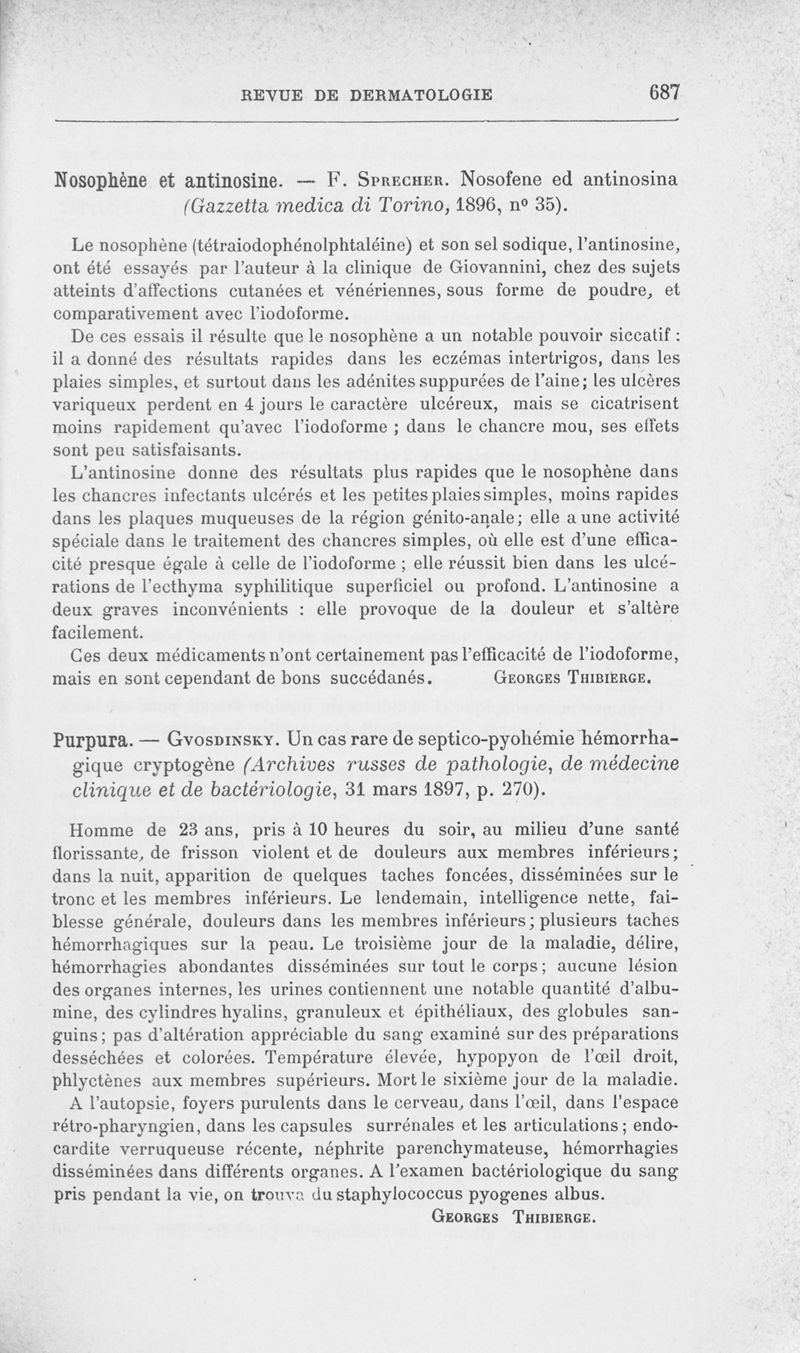 REVUE DE DERMATOLOGIE 687

Nosophène et antinosine. — F. Sprecher. Nosofene ed antinosina (Gazzetta medica di Torino, 1896, nº 35).

Le nosophène (tétraiodophénolphtaléine) et son sel sodique, l'antinosine, ont été essayés par l'auteur à la clinique de Giovannini, chez des sujets atteints d'affections cutanées et vénériennes, sous forme de poudre, et comparativement avec l'iodoforme.

De ces essais il résulte que le nosophène a un notable pouvoir siccatif : il a donné des résultats rapides dans les eczémas intertrigos, dans les plaies simples, et surtout dans les adénites suppurées de l'aine; les ulcères variqueux perdent en 4 jours le caractère ulcéreux, mais se cicatrisent moins rapidement qu'avec l'iodoforme ; dans le chancre mou, ses effets sont peu satisfaisants.

L'antinosine donne des résultats plus rapides que le nosophène dans les chancres infectants ulcérés et les petites plaies simples, moins rapides dans les plaques muqueuses de la région génito-anale; elle a une activité spéciale dans le traitement des chancres simples, où elle est d'une efficacité presque égale à celle de l'iodoforme ; elle réussit bien dans les ulcérations de l'ecthyma syphilitique superficiel ou profond. L'antinosine a deux graves inconvénients : elle provoque de la douleur et s'altère facilement.

Ces deux médicaments n'ont certainement pas l'efficacité de l'iodoforme, mais en sont cependant de bons succédanés. Georges Thibierge.

Purpura. — Gvosdinsky. Un cas rare de septico-pyohémie hémorrhagique cryptogène (Archives russes de pathologie, de médecine clinique et de bactériologie, 31 mars 1897, p. 270).

Homme de 23 ans, pris à 10 heures du soir, au milieu d'une santé florissante, de frisson violent et de douleurs aux membres inférieurs; dans la nuit, apparition de quelques taches foncées, disséminées sur le tronc et les membres inférieurs. Le lendemain, intelligence nette, faiblesse générale, douleurs dans les membres inférieurs; plusieurs taches hémorrhagiques sur la peau. Le troisième jour de la maladie, délire, hémorrhagies abondantes disséminées sur tout le corps; aucune lésion des organes internes, les urines contiennent une notable quantité d'albumine, des cylindres hyalins, granuleux et épithéliaux, des globules sanguins; pas d'altération appréciable du sang examiné sur des préparations desséchées et colorées. Température élevée, hypopyon de l'œil droit, phlyctènes aux membres supérieurs. Mort le sixième jour de la maladie.

A l'autopsie, foyers purulents dans le cerveau, dans l'œil, dans l'espace rétro-pharyngien, dans les capsules surrénales et les articulations; endocardite verruqueuse récente, néphrite parenchymateuse, hémorrhagies disséminées dans différents organes. A l'examen bactériologique du sang pris pendant la vie, on trouva du staphylococcus pyogenes albus.

Georges Thibierge.